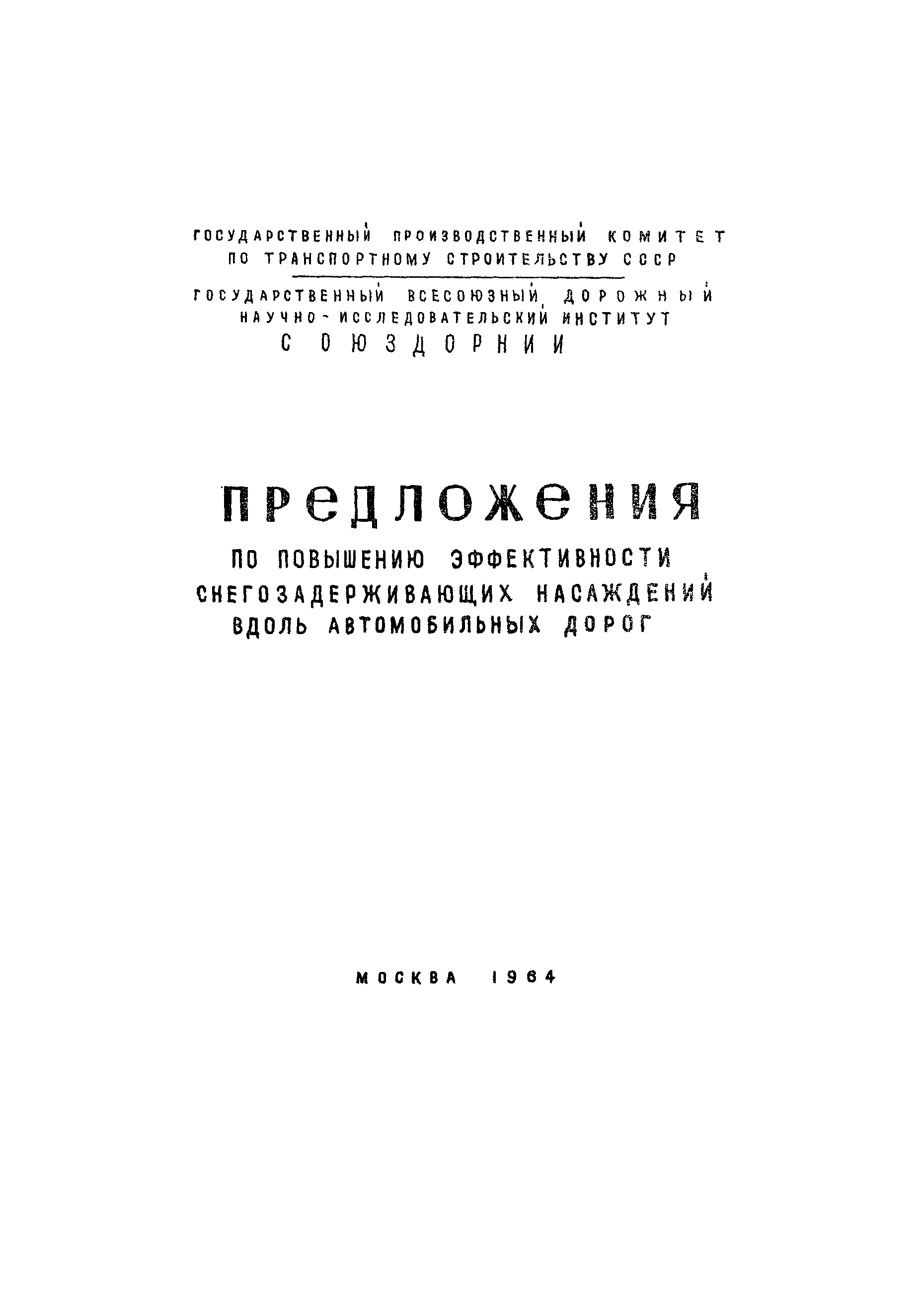 ГОСУДАРСТВЕННЫЙ ПРОИЗВОДСТВЕННЫЙ КОМИТЕТ ПО ТРАНСПОРТНОМУ СТРОИТЕЛЬСТВУ СССР

ГОСУДАРСТВЕННЫЙ ВСЕСОЮЗНЫЙ ДОРОЖНЫЙ НАУЧНО-ИССЛЕДОВАТЕЛЬСКИЙ ИНСТИТУТ

СОЮЗДОРНИИ

ПРЕДЛОЖЕНИЯ

ПО ПОВЫШЕНИЮ ЭФФЕКТИВНОСТИ СНЕГОЗАДЕРЖИВАЮЩИХ НАСАЖДЕНИЙ ВДОЛЬ АВТОМОБИЛЬНЫХ ДОРОГ

МОСКВА 1964